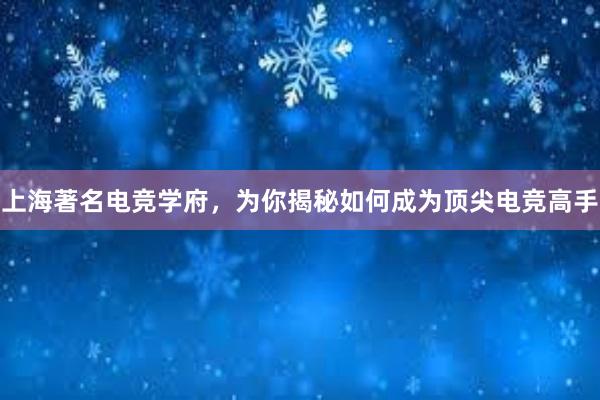 上海著名电竞学府，为你揭秘如何成为顶尖电竞高手